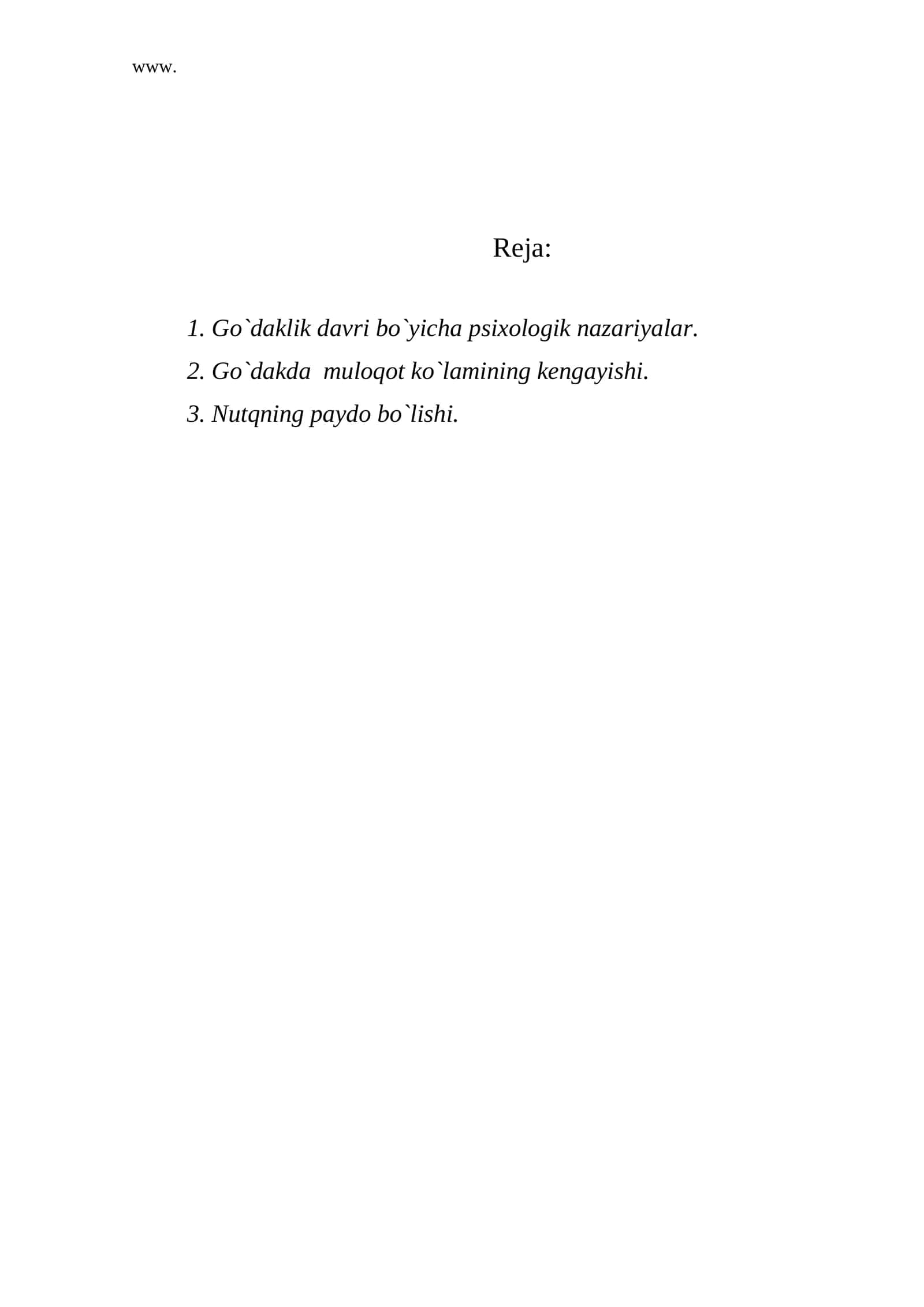 www.

Reja:

1. Go`daklik davri bo`yicha psixologik nazariyalar.
2. Go`dakda muloqot ko`lamining kengayishi.
3. Nutqning paydo bo`lishi.